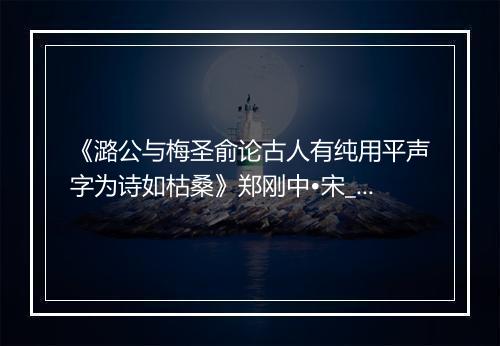 《潞公与梅圣俞论古人有纯用平声字为诗如枯桑》郑刚中•宋_...